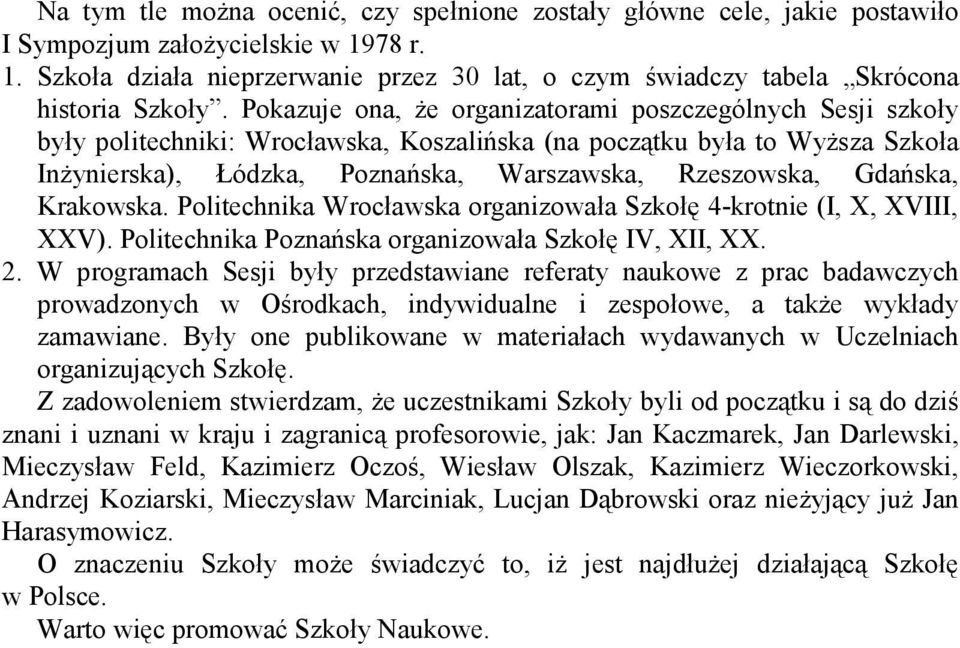 Na tym tle można ocenić, czy spełnione zostały główne cele, jakie postawiło I Sympozjum założycielskie w 1978 r.

1. Szkoła działa nieprzerwanie przez 30 lat, o czym świadczy tabela „Skrócona historia Szkoły”. Pokazuje ona, że organizatorami poszczególnych Sesji szkoły były politechniki: Wrocławska, Koszalińska (na początku była to Wyższa Szkoła Inżynierska), Łódzka, Poznańska, Warszawska, Rzeszowska, Gdańska, Krakowska. Politechnika Wrocławska organizowała Szkołę 4-krotnie (I, X, XVIII, XXV). Politechnika Poznańska organizowała Szkołę IV, XII, XX.

2. W programach Sesji były przedstawiane referaty naukowe z prac badawczych prowadzonych w Ośrodkach, indywidualne i zespołowe, a także wykłady zamawiane. Były one publikowane w materiałach wydawanych w Uczelniach organizujących Szkołę.

Z zadowoleniem stwierdzam, że uczestnikami Szkoły byli od początku i są do dziś znani i uznani w kraju i zagranicą profesorowie, jak: Jan Kaczmarek, Jan Darlewski, Mieczysław Feld, Kazimierz Oczoś, Wiesław Olszak, Kazimierz Wieczorkowski, Andrzej Koziarski, Mieczysław Marciniak, Lucjan Dąbrowski oraz nieżyjący już Jan Harasymowicz.

O znaczeniu Szkoły może świadczyć to, iż jest najdłużej działającą Szkołę w Polsce.

Warto więc promować Szkoły Naukowe.